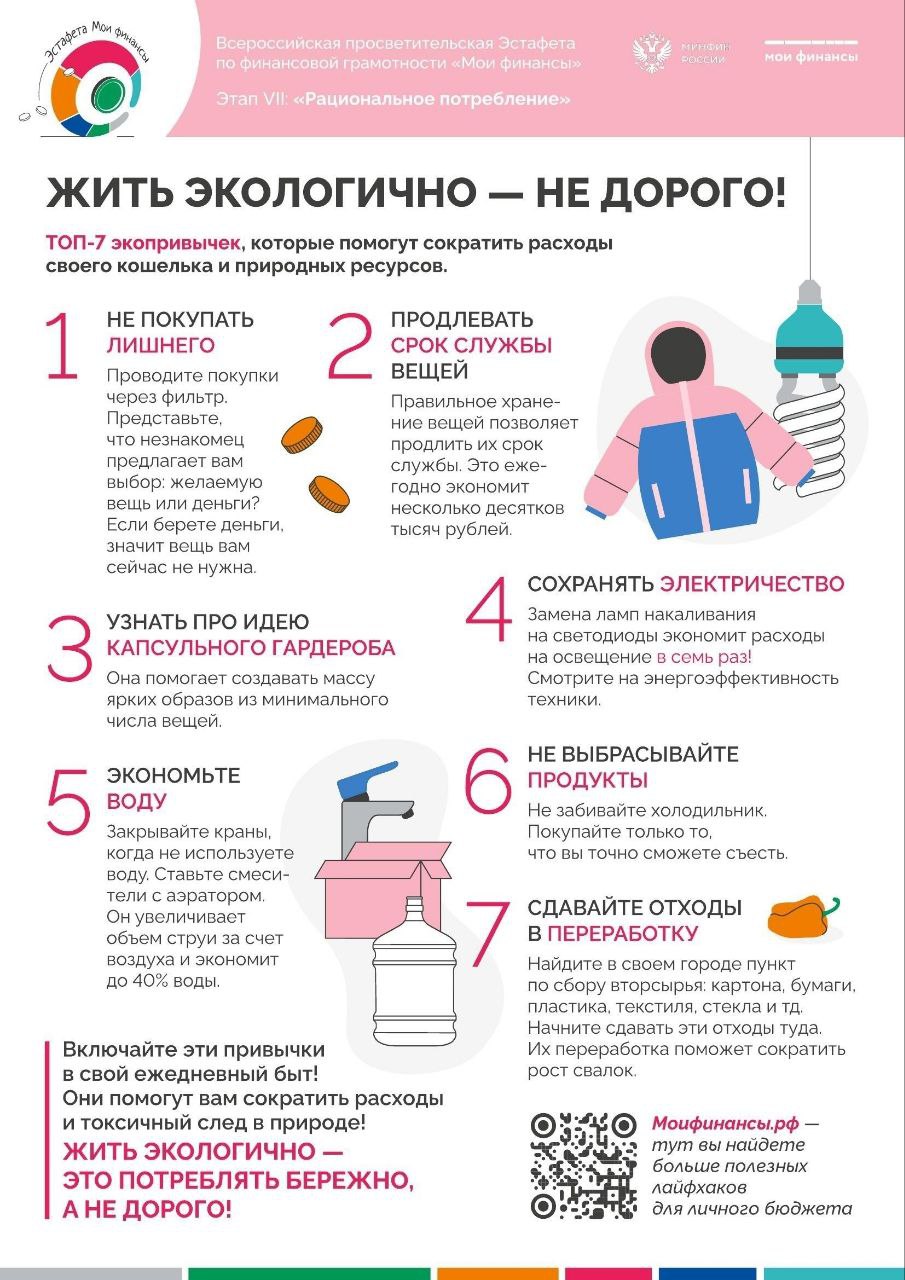 Эстафета Мои финансы

Всероссийская просветительская Эстафета по финансовой грамотности «Мои финансы»

Этап VII: «Рациональное потребление»

МИНФИН РОССИИ

мои финансы

ЖИТЬ ЭКОЛОГИЧНО — НЕ ДОРОГО!

ТОП-7 экопривычек, которые помогут сократить расходы своего кошелька и природных ресурсов.

1 НЕ ПОКУПАТЬ ЛИШНЕГО

Проводите покупки через фильтр. Представьте, что незнакомец предлагает вам выбор: желаемую вещь или деньги? Если берете деньги, значит вещь вам сейчас не нужна.

2 ПРОДЛЕВАТЬ СРОК СЛУЖБЫ ВЕЩЕЙ

Правильное хранение вещей позволяет продлить их срок службы. Это ежегодно экономит несколько десятков тысяч рублей.

3 УЗНАТЬ ПРО ИДЕЮ КАПСУЛЬНОГО ГАРДЕРОБА

Она помогает создавать массу ярких образов из минимального числа вещей.

4 СОХРАНЯТЬ ЭЛЕКТРИЧЕСТВО

Замена ламп накаливания на светодиоды экономит расходы на освещение в семь раз! Смотрите на энергоэффективность техники.

5 ЭКОНОМЬТЕ ВОДУ

Закрывайте краны, когда не используете воду. Ставьте смесители с аэратором. Он увеличивает объем струи за счет воздуха и экономит до 40% воды.

6 НЕ ВЫБРАСЫВАЙТЕ ПРОДУКТЫ

Не забивайте холодильник. Покупайте только то, что вы точно сможете съесть.

7 СДАВАЙТЕ ОТХОДЫ В ПЕРЕРАБОТКУ

Найдите в своем городе пункт по сбору вторсырья: картона, бумаги, пластика, текстиля, стекла и тд. Начните сдавать эти отходы туда. Их переработка поможет сократить рост свалок.

Включайте эти привычки в свой ежедневный быт! Они помогут вам сократить расходы и токсичный след в природе!

ЖИТЬ ЭКОЛОГИЧНО — ЭТО ПОТРЕБЛЯТЬ БЕРЕЖНО, А НЕ ДОРОГО!

Моифинансы.рф — тут вы найдете больше полезных лайфхаков для личного бюджета